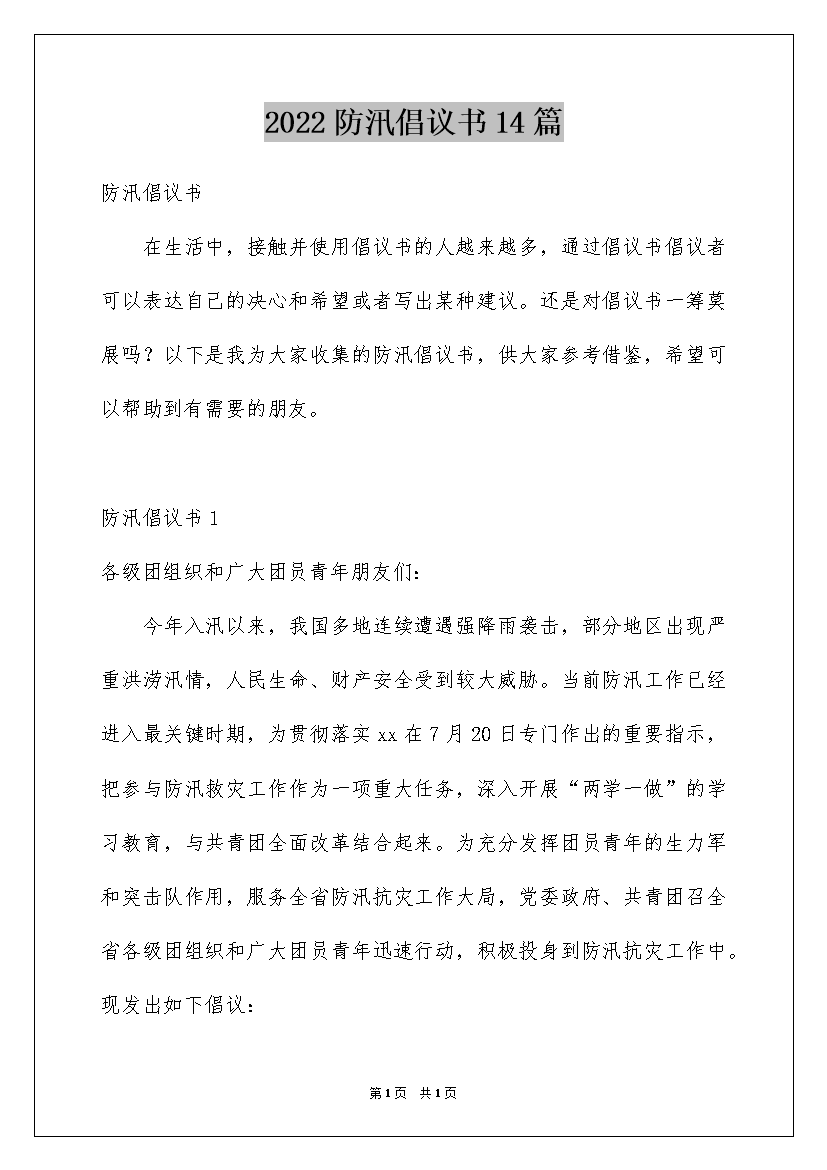 2022防汛倡议书14篇

防汛倡议书

在生活中，接触并使用倡议书的人越来越多，通过倡议书倡议者可以表达自己的决心和希望或者写出某种建议。还是对倡议书一筹莫展吗？以下是我为大家收集的防汛倡议书，供大家参考借鉴，希望可以帮助到有需要的朋友。

防汛倡议书1

各级团组织和广大团员青年朋友们：

今年入汛以来，我国多地连续遭遇强降雨袭击，部分地区出现严重洪涝汛情，人民生命、财产安全受到较大威胁。当前防汛工作已经进入最关键时期，为贯彻落实xx在7月20日专门作出的重要指示，把参与防汛救灾工作作为一项重大任务，深入开展“两学一做”的学习教育，与共青团全面改革结合起来。为充分发挥团员青年的生力军和突击队作用，服务全省防汛抗灾工作大局，党委政府、共青团召全省各级团组织和广大团员青年迅速行动，积极投身到防汛抗灾工作中。现发出如下倡议：

第1页 共1页